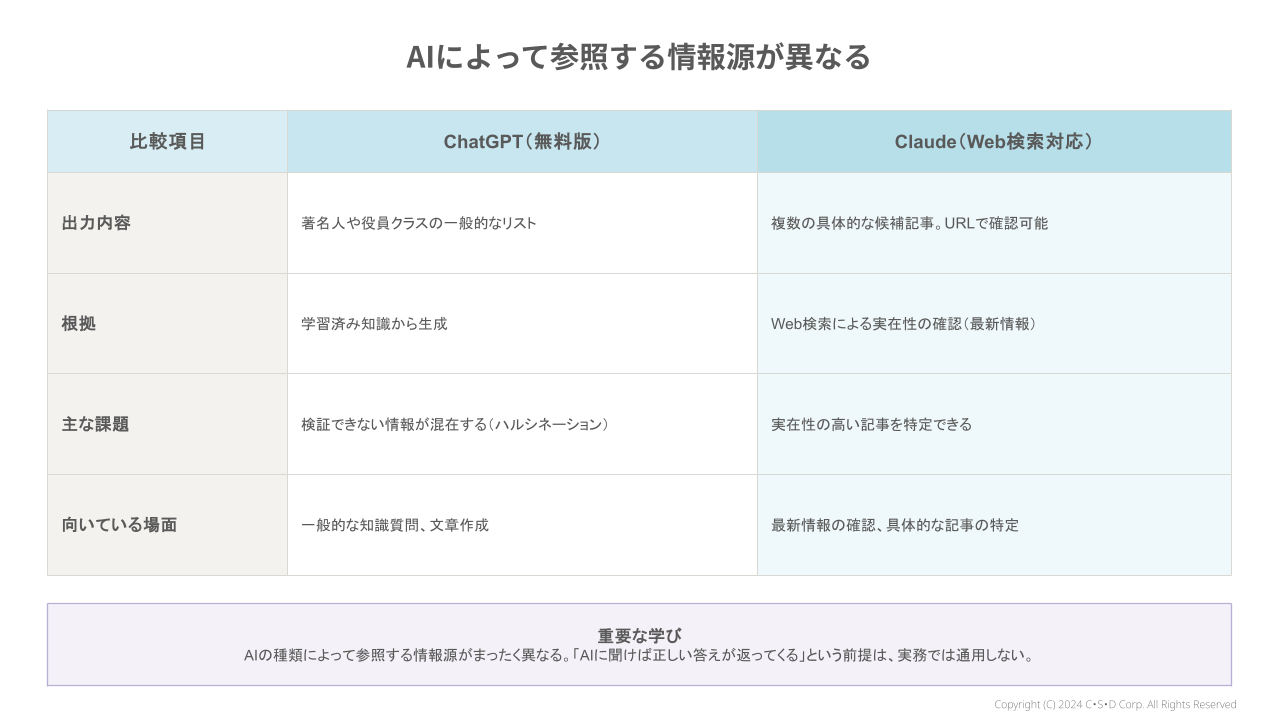 AIによって参照する情報源が異なる

| 比較項目 | ChatGPT（無料版） | Claude（Web検索対応） |
|---|---|---|
| 出力内容 | 著名人や役員クラスの一般的なリスト | 複数の具体的な候補記事。URLで確認可能 |
| 根拠 | 学習済み知識から生成 | Web検索による実在性の確認（最新情報） |
| 主な課題 | 検証できない情報が混在する（ハルシネーション） | 実在性の高い記事を特定できる |
| 向いている場面 | 一般的な知識質問、文章作成 | 最新情報の確認、具体的な記事の特定 |

重要な学び
AIの種類によって参照する情報源がまったく異なる。「AIに聞けば正しい答えが返ってくる」という前提は、実務では通用しない。

Copyright (C) 2024 C•S•D Corp. All Rights Reserved